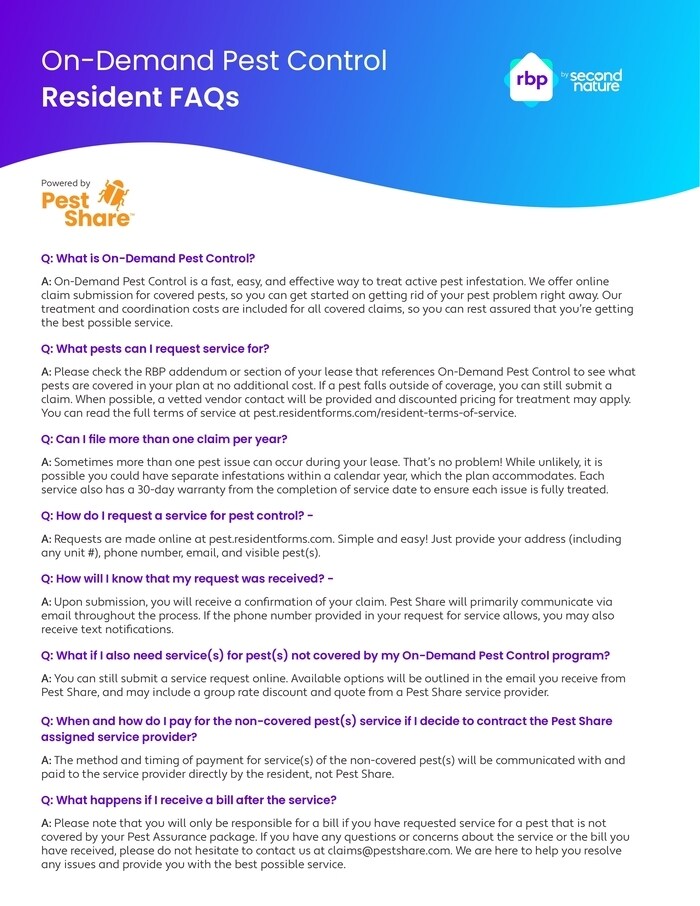 On-Demand Pest Control
Resident FAQs

rbp by second nature

Powered by
Pest Share™

Q: What is On-Demand Pest Control?

A: On-Demand Pest Control is a fast, easy, and effective way to treat active pest infestation. We offer online claim submission for covered pests, so you can get started on getting rid of your pest problem right away. Our treatment and coordination costs are included for all covered claims, so you can rest assured that you're getting the best possible service.

Q: What pests can I request service for?

A: Please check the RBP addendum or section of your lease that references On-Demand Pest Control to see what pests are covered in your plan at no additional cost. If a pest falls outside of coverage, you can still submit a claim. When possible, a vetted vendor contact will be provided and discounted pricing for treatment may apply. You can read the full terms of service at pest.residentforms.com/resident-terms-of-service.

Q: Can I file more than one claim per year?

A: Sometimes more than one pest issue can occur during your lease. That's no problem! While unlikely, it is possible you could have separate infestations within a calendar year, which the plan accommodates. Each service also has a 30-day warranty from the completion of service date to ensure each issue is fully treated.

Q: How do I request a service for pest control? -

A: Requests are made online at pest.residentforms.com. Simple and easy! Just provide your address (including any unit #), phone number, email, and visible pest(s).

Q: How will I know that my request was received? -

A: Upon submission, you will receive a confirmation of your claim. Pest Share will primarily communicate via email throughout the process. If the phone number provided in your request for service allows, you may also receive text notifications.

Q: What if I also need service(s) for pest(s) not covered by my On-Demand Pest Control program?

A: You can still submit a service request online. Available options will be outlined in the email you receive from Pest Share, and may include a group rate discount and quote from a Pest Share service provider.

Q: When and how do I pay for the non-covered pest(s) service if I decide to contract the Pest Share assigned service provider?

A: The method and timing of payment for service(s) of the non-covered pest(s) will be communicated with and paid to the service provider directly by the resident, not Pest Share.

Q: What happens if I receive a bill after the service?

A: Please note that you will only be responsible for a bill if you have requested service for a pest that is not covered by your Pest Assurance package. If you have any questions or concerns about the service or the bill you have received, please do not hesitate to contact us at claims@pestshare.com. We are here to help you resolve any issues and provide you with the best possible service.